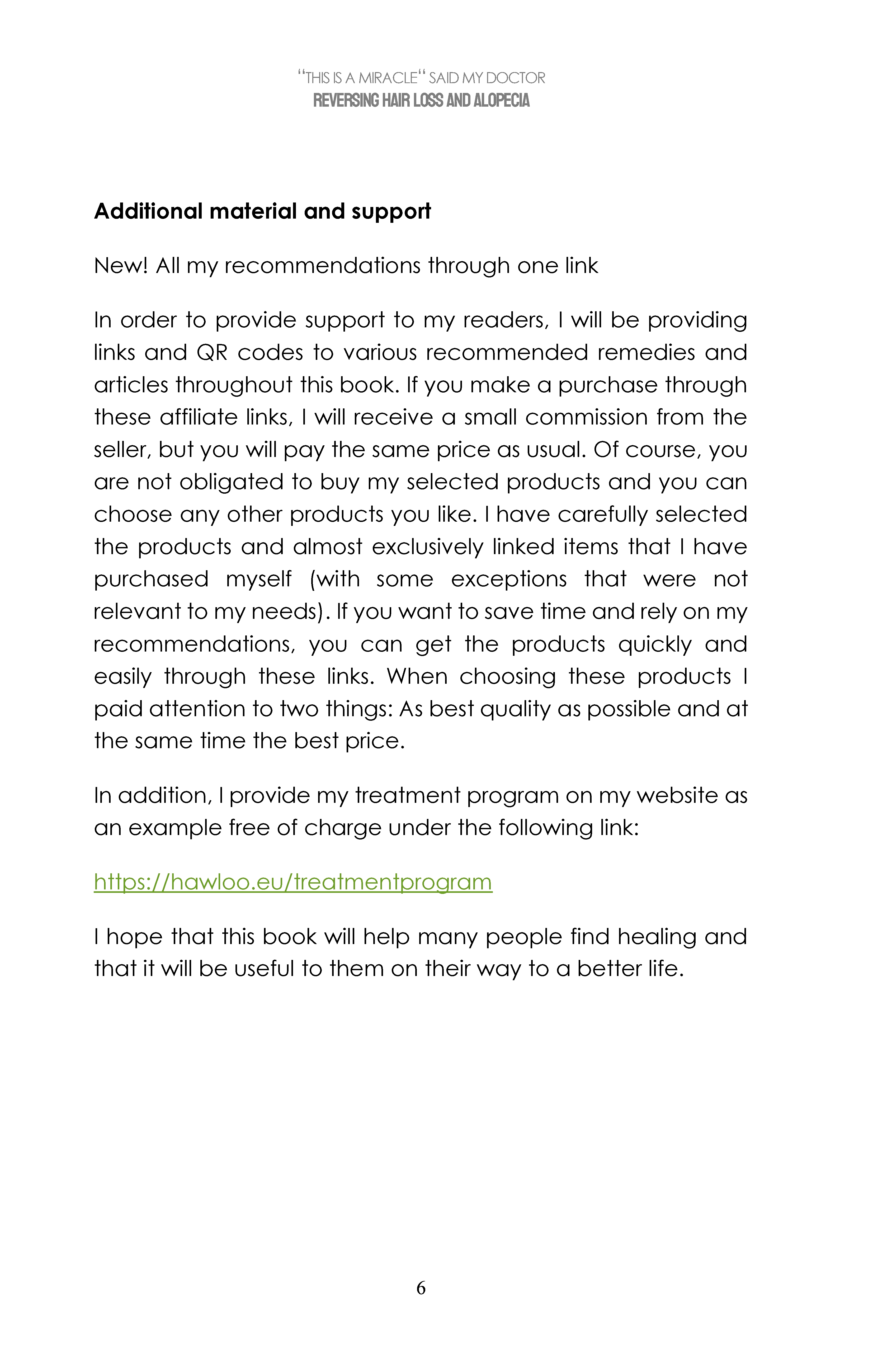 “THIS IS A MIRACLE“ SAID MY DOCTOR
REVERSING HAIR LOSS AND ALOPECIA

Additional material and support

New! All my recommendations through one link

In order to provide support to my readers, I will be providing links and QR codes to various recommended remedies and articles throughout this book. If you make a purchase through these affiliate links, I will receive a small commission from the seller, but you will pay the same price as usual. Of course, you are not obligated to buy my selected products and you can choose any other products you like. I have carefully selected the products and almost exclusively linked items that I have purchased myself (with some exceptions that were not relevant to my needs). If you want to save time and rely on my recommendations, you can get the products quickly and easily through these links. When choosing these products I paid attention to two things: As best quality as possible and at the same time the best price.

In addition, I provide my treatment program on my website as an example free of charge under the following link:

https://hawloo.eu/treatmentprogram

I hope that this book will help many people find healing and that it will be useful to them on their way to a better life.

6